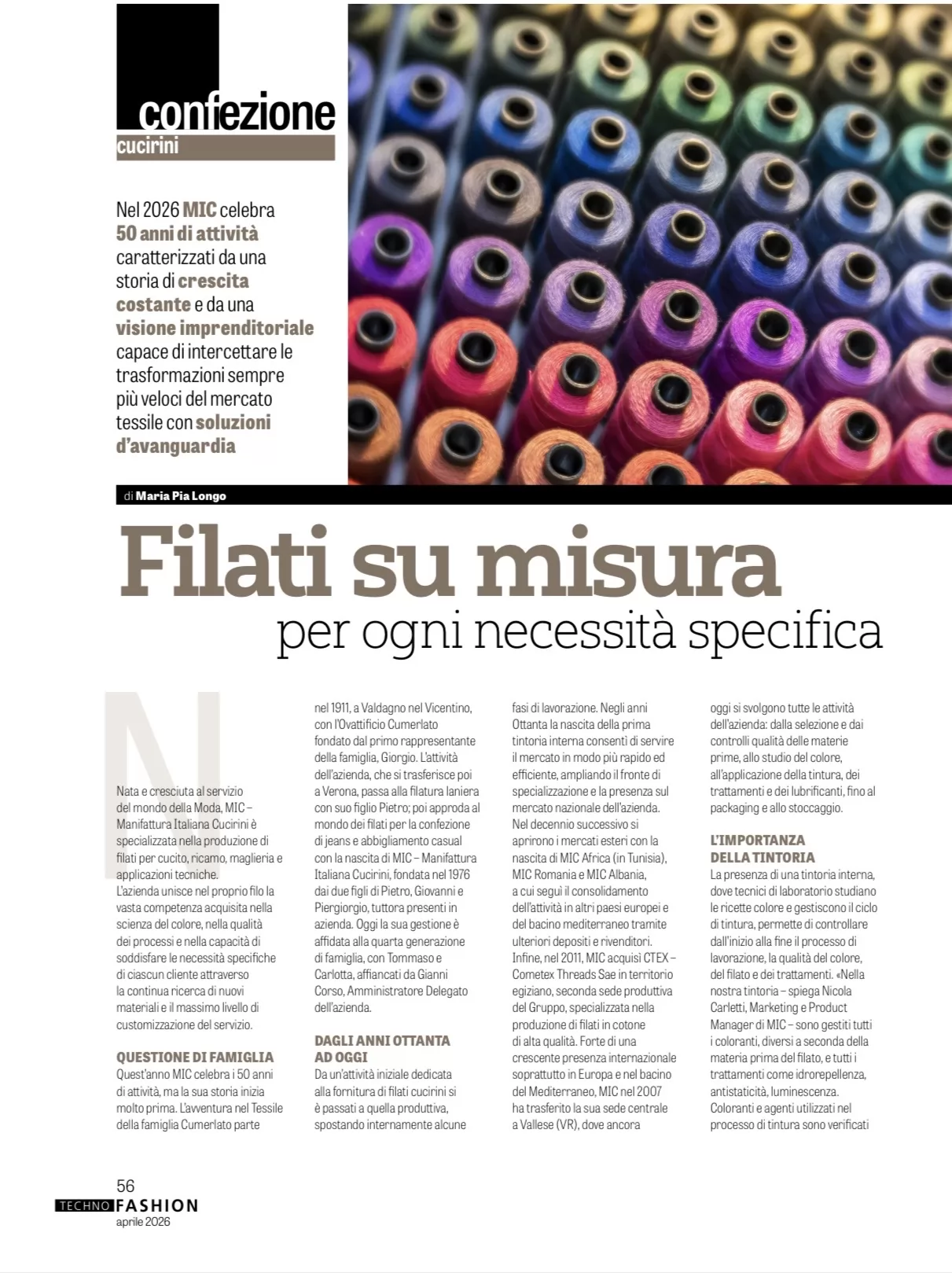 confezione
cucirini

Nel 2026 MIC celebra 50 anni di attività caratterizzati da una storia di crescita costante e da una visione imprenditoriale capace di intercettare le trasformazioni sempre più veloci del mercato tessile con soluzioni d'avanguardia

di Maria Pia Longo

Filati su misura
per ogni necessità specifica

N

Nata e cresciuta al servizio del mondo della Moda, MIC – Manifattura Italiana Cucirini è specializzata nella produzione di filati per cucito, ricamo, maglieria e applicazioni tecniche.
L'azienda unisce nel proprio filo la vasta competenza acquisita nella scienza del colore, nella qualità dei processi e nella capacità di soddisfare le necessità specifiche di ciascun cliente attraverso la continua ricerca di nuovi materiali e il massimo livello di customizzazione del servizio.

QUESTIONE DI FAMIGLIA
Quest'anno MIC celebra i 50 anni di attività, ma la sua storia inizia molto prima. L'avventura nel Tessile della famiglia Cumerlato parte nel 1911, a Valdagno nel Vicentino, con l'Ovattificio Cumerlato fondato dal primo rappresentante della famiglia, Giorgio. L'attività dell'azienda, che si trasferisce poi a Verona, passa alla filatura laniera con suo figlio Pietro; poi approda al mondo dei filati per la confezione di jeans e abbigliamento casual con la nascita di MIC – Manifattura Italiana Cucirini, fondata nel 1976 dai due figli di Pietro, Giovanni e Piergiorgio, tuttora presenti in azienda. Oggi la sua gestione è affidata alla quarta generazione di famiglia, con Tommaso e Carlotta, affiancati da Gianni Corso, Amministratore Delegato dell'azienda.

DAGLI ANNI OTTANTA AD OGGI
Da un'attività iniziale dedicata alla fornitura di filati cucirini si è passati a quella produttiva, spostando internamente alcune fasi di lavorazione. Negli anni Ottanta la nascita della prima tintoria interna consentì di servire il mercato in modo più rapido ed efficiente, ampliando il fronte di specializzazione e la presenza sul mercato nazionale dell'azienda. Nel decennio successivo si aprirono i mercati esteri con la nascita di MIC Africa (in Tunisia), MIC Romania e MIC Albania, a cui seguì il consolidamento dell'attività in altri paesi europei e del bacino mediterraneo tramite ulteriori depositi e rivenditori. Infine, nel 2011, MIC acquisì CTEX – Cometex Threads Sae in territorio egiziano, seconda sede produttiva del Gruppo, specializzata nella produzione di filati in cotone di alta qualità. Forte di una crescente presenza internazionale soprattutto in Europa e nel bacino del Mediterraneo, MIC nel 2007 ha trasferito la sua sede centrale a Vallese (VR), dove ancora oggi si svolgono tutte le attività dell'azienda: dalla selezione e dai controlli qualità delle materie prime, allo studio del colore, all'applicazione della tintura, dei trattamenti e dei lubrificanti, fino al packaging e allo stoccaggio.

L'IMPORTANZA DELLA TINTORIA
La presenza di una tintoria interna, dove tecnici di laboratorio studiano le ricette colore e gestiscono il ciclo di tintura, permette di controllare dall'inizio alla fine il processo di lavorazione, la qualità del colore, del filato e dei trattamenti. «Nella nostra tintoria – spiega Nicola Carletti, Marketing e Product Manager di MIC – sono gestiti tutti i coloranti, diversi a seconda della materia prima del filato, e tutti i trattamenti come idrorepellenza, antistaticità, luminescenza. Coloranti e agenti utilizzati nel processo di tintura sono verificati

56
TECHNO FASHION
aprile 2026